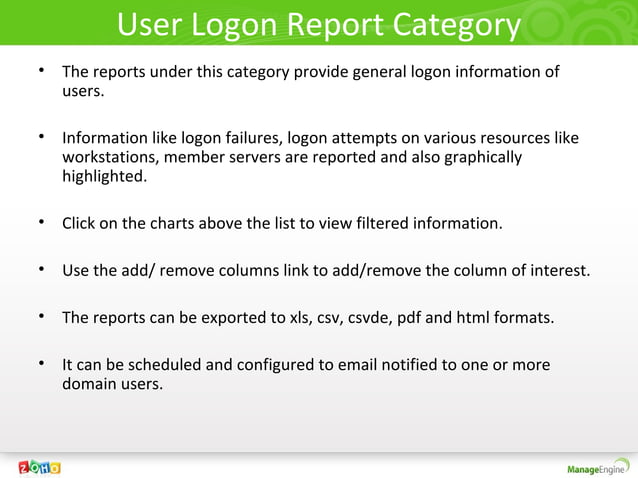 User Logon Report Category

• The reports under this category provide general logon information of users.

• Information like logon failures, logon attempts on various resources like workstations, member servers are reported and also graphically highlighted.

• Click on the charts above the list to view filtered information.

• Use the add/ remove columns link to add/remove the column of interest.

• The reports can be exported to xls, csv, csvde, pdf and html formats.

• It can be scheduled and configured to email notified to one or more domain users.

ZOHO

ManageEngine